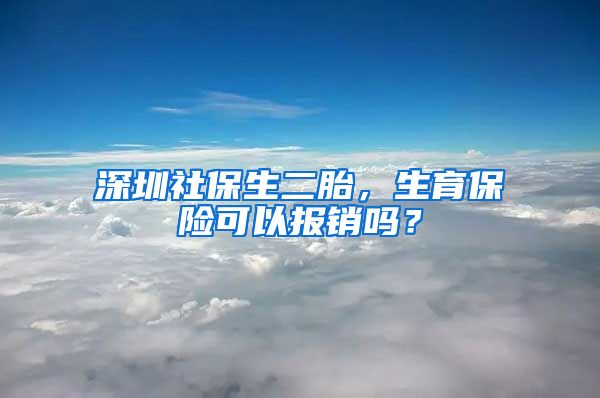 深圳社保生二胎，生育保险可以报销吗？